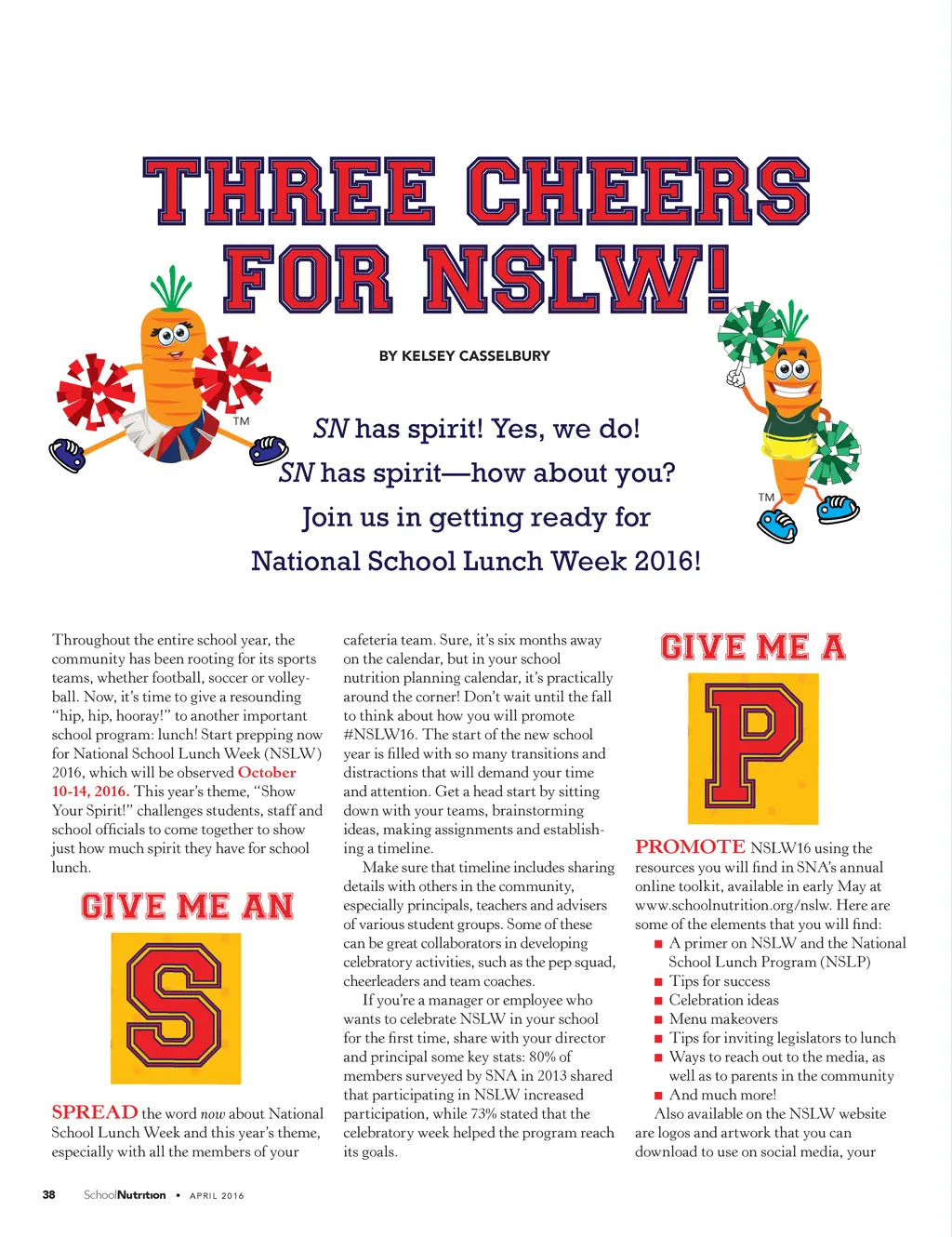 THREE CHEERS FOR NSLW!

BY KELSEY CASSELBURY

TM

TM

SN has spirit! Yes, we do!
SN has spirit—how about you?
Join us in getting ready for
National School Lunch Week 2016!

Throughout the entire school year, the community has been rooting for its sports teams, whether football, soccer or volleyball. Now, it's time to give a resounding "hip, hip, hooray!" to another important school program: lunch! Start prepping now for National School Lunch Week (NSLW) 2016, which will be observed October 10-14, 2016. This year's theme, "Show Your Spirit!" challenges students, staff and school officials to come together to show just how much spirit they have for school lunch.

GIVE ME AN

S

SPREAD the word now about National School Lunch Week and this year's theme, especially with all the members of your cafeteria team. Sure, it's six months away on the calendar, but in your school nutrition planning calendar, it's practically around the corner! Don't wait until the fall to think about how you will promote #NSLW16. The start of the new school year is filled with so many transitions and distractions that will demand your time and attention. Get a head start by sitting down with your teams, brainstorming ideas, making assignments and establishing a timeline.

Make sure that timeline includes sharing details with others in the community, especially principals, teachers and advisers of various student groups. Some of these can be great collaborators in developing celebratory activities, such as the pep squad, cheerleaders and team coaches.

If you're a manager or employee who wants to celebrate NSLW in your school for the first time, share with your director and principal some key stats: 80% of members surveyed by SNA in 2013 shared that participating in NSLW increased participation, while 73% stated that the celebratory week helped the program reach its goals.

GIVE ME A

P

PROMOTE NSLW16 using the resources you will find in SNA's annual online toolkit, available in early May at www.schoolnutrition.org/nslw. Here are some of the elements that you will find:
■ A primer on NSLW and the National School Lunch Program (NSLP)
■ Tips for success
■ Celebration ideas
■ Menu makeovers
■ Tips for inviting legislators to lunch
■ Ways to reach out to the media, as well as to parents in the community
■ And much more!

Also available on the NSLW website are logos and artwork that you can download to use on social media, your

38 SchoolNutrition • APRIL 2016